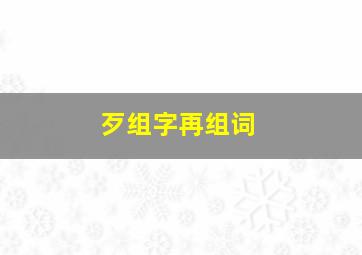 歹组字再组词